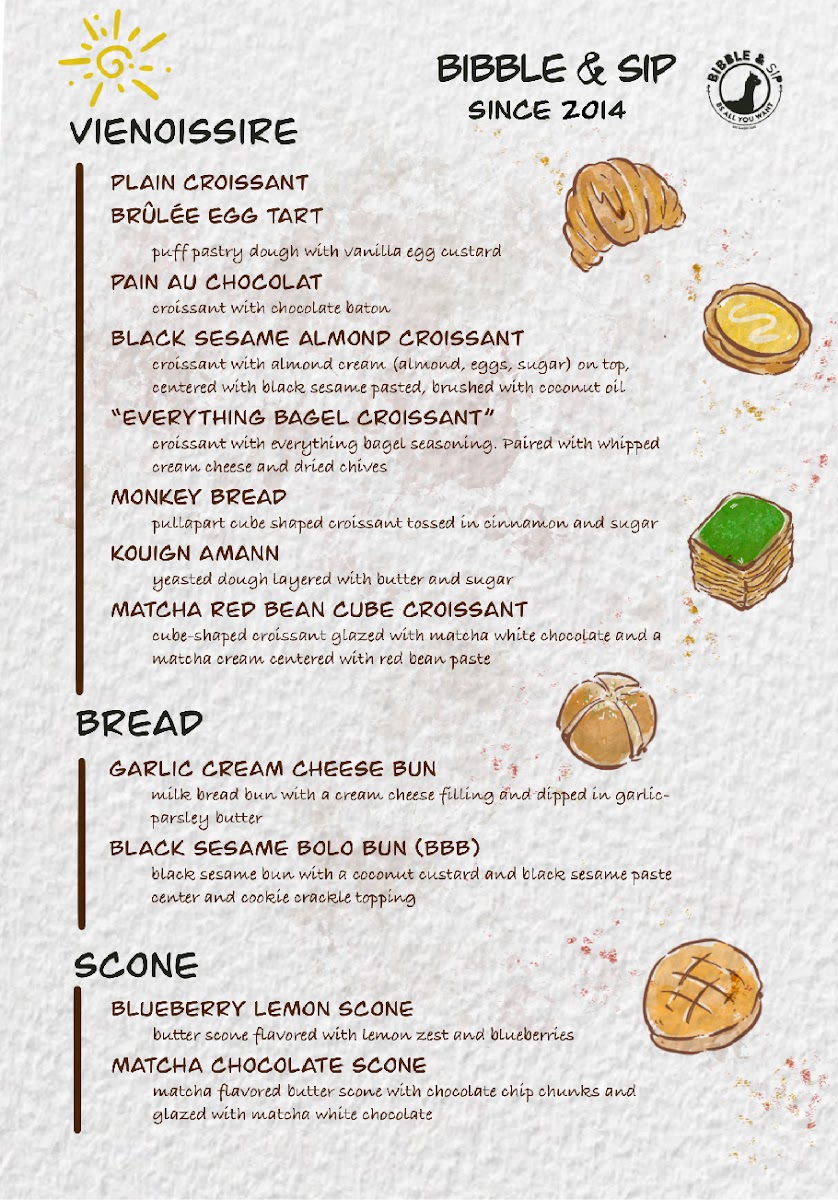 BIBBLE & SIP
SINCE 2014

BIBBLE & SIP
BE ALL YOU WANT

VIENOISSIRE

PLAIN CROISSANT

BRÛLÉE EGG TART
puff pastry dough with vanilla egg custard

PAIN AU CHOCOLAT
croissant with chocolate baton

BLACK SESAME ALMOND CROISSANT
croissant with almond cream (almond, eggs, sugar) on top, centered with black sesame pasted, brushed with coconut oil

"EVERYTHING BAGEL CROISSANT"
croissant with everything bagel seasoning. Paired with whipped cream cheese and dried chives

MONKEY BREAD
pullapart cube shaped croissant tossed in cinnamon and sugar

KOUIGN AMANN
yeasted dough layered with butter and sugar

MATCHA RED BEAN CUBE CROISSANT
cube-shaped croissant glazed with matcha white chocolate and a matcha cream centered with red bean paste

BREAD

GARLIC CREAM CHEESE BUN
milk bread bun with a cream cheese filling and dipped in garlic-parsley butter

BLACK SESAME BOLO BUN (BBB)
black sesame bun with a coconut custard and black sesame paste center and cookie crackle topping

SCONE

BLUEBERRY LEMON SCONE
butter scone flavored with lemon zest and blueberries

MATCHA CHOCOLATE SCONE
matcha flavored butter scone with chocolate chip chunks and glazed with matcha white chocolate